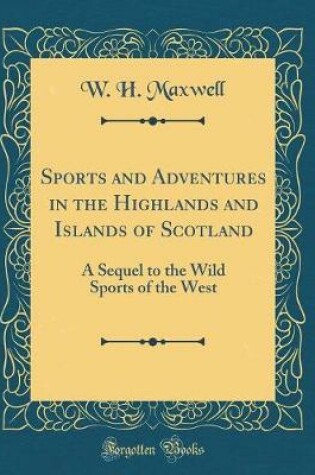 W. H. Maxwell

Sports and Adventures in the Highlands and Islands of Scotland

A Sequel to the Wild Sports of the West

Forgotten Books